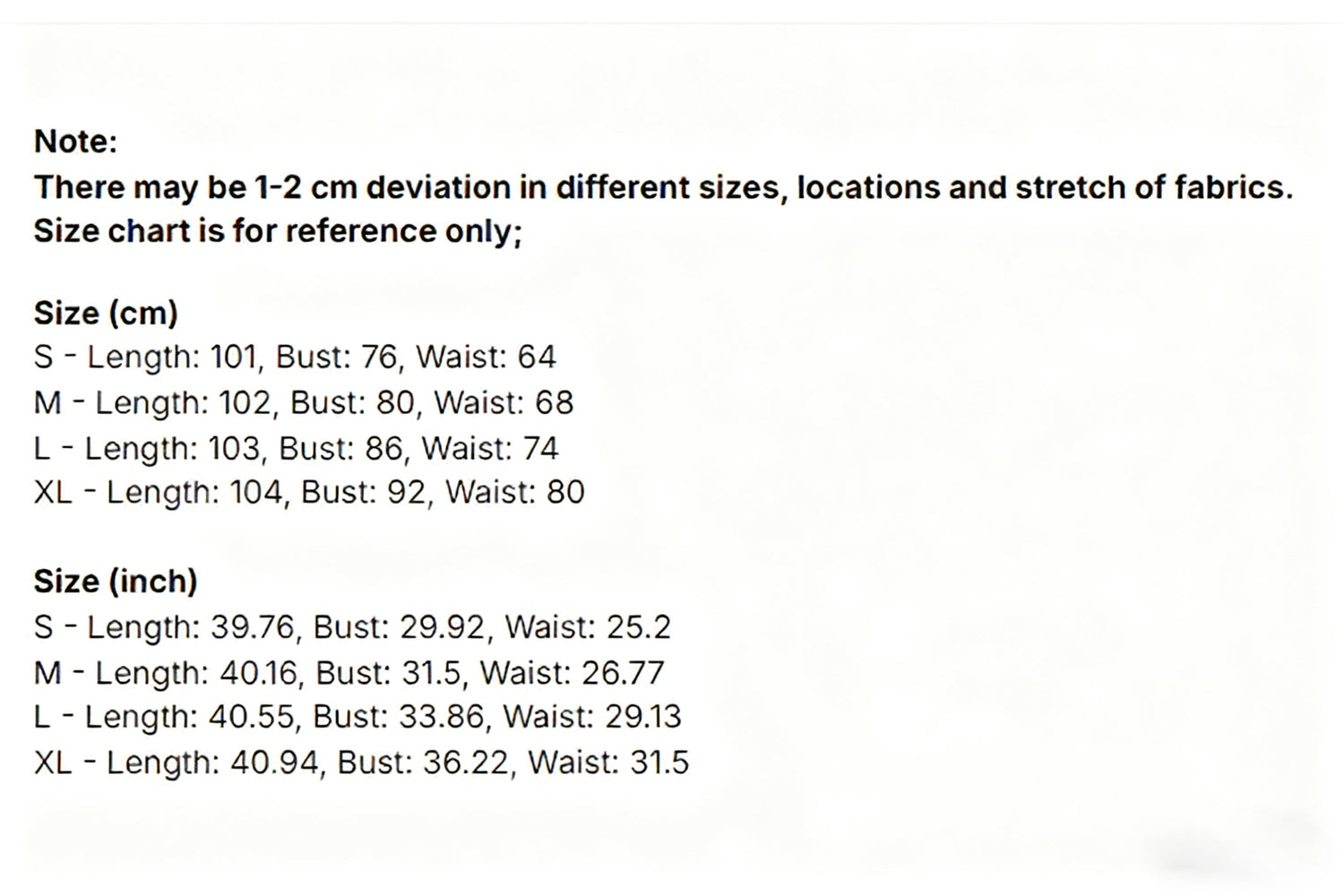 Note:
There may be 1-2 cm deviation in different sizes, locations and stretch of fabrics. Size chart is for reference only;

Size (cm)
S - Length: 101, Bust: 76, Waist: 64
M - Length: 102, Bust: 80, Waist: 68
L - Length: 103, Bust: 86, Waist: 74
XL - Length: 104, Bust: 92, Waist: 80

Size (inch)
S - Length: 39.76, Bust: 29.92, Waist: 25.2
M - Length: 40.16, Bust: 31.5, Waist: 26.77
L - Length: 40.55, Bust: 33.86, Waist: 29.13
XL - Length: 40.94, Bust: 36.22, Waist: 31.5